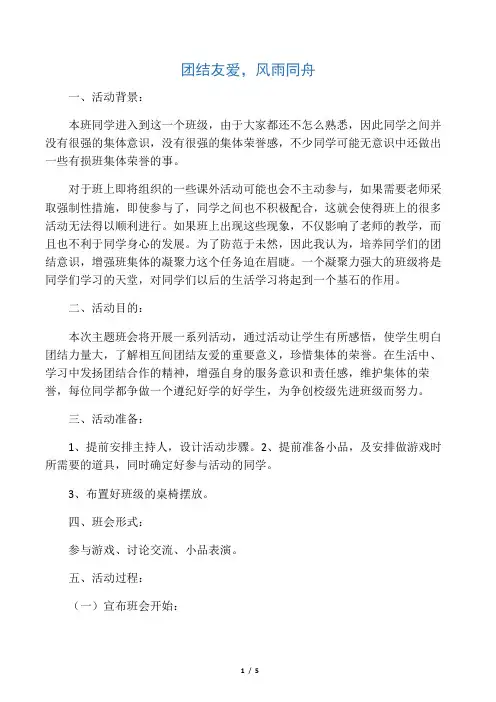 团结友爱，风雨同舟

一、活动背景：

本班同学进入到这一个班级，由于大家都还不怎么熟悉，因此同学之间并没有很强的集体意识，没有很强的集体荣誉感，不少同学可能无意识中还做出一些有损班集体荣誉的事。

对于班上即将组织的一些课外活动可能也会不主动参与，如果需要老师采取强制性措施，即使参与了，同学之间也不积极配合，这就会使得班上的很多活动无法得以顺利进行。如果班上出现这些现象，不仅影响了老师的教学，而且也不利于同学身心的发展。为了防范于未然，因此我认为，培养同学们的团结意识，增强班集体的凝聚力这个任务迫在眉睫。一个凝聚力强大的班级将是同学们学习的天堂，对同学们以后的生活学习将起到一个基石的作用。

二、活动目的：

本次主题班会将开展一系列活动，通过活动让学生有所感悟，使学生明白团结力量大，了解相互间团结友爱的重要意义，珍惜集体的荣誉。在生活中、学习中发扬团结合作的精神，增强自身的服务意识和责任感，维护集体的荣誉，每位同学都争做一个遵纪好学的好学生，为争创校级先进班级而努力。

三、活动准备：

1、提前安排主持人，设计活动步骤。2、提前准备小品，及安排做游戏时所需要的道具，同时确定好参与活动的同学。

3、布置好班级的桌椅摆放。

四、班会形式：

参与游戏、讨论交流、小品表演。

五、活动过程：

（一）宣布班会开始：

1 / 5